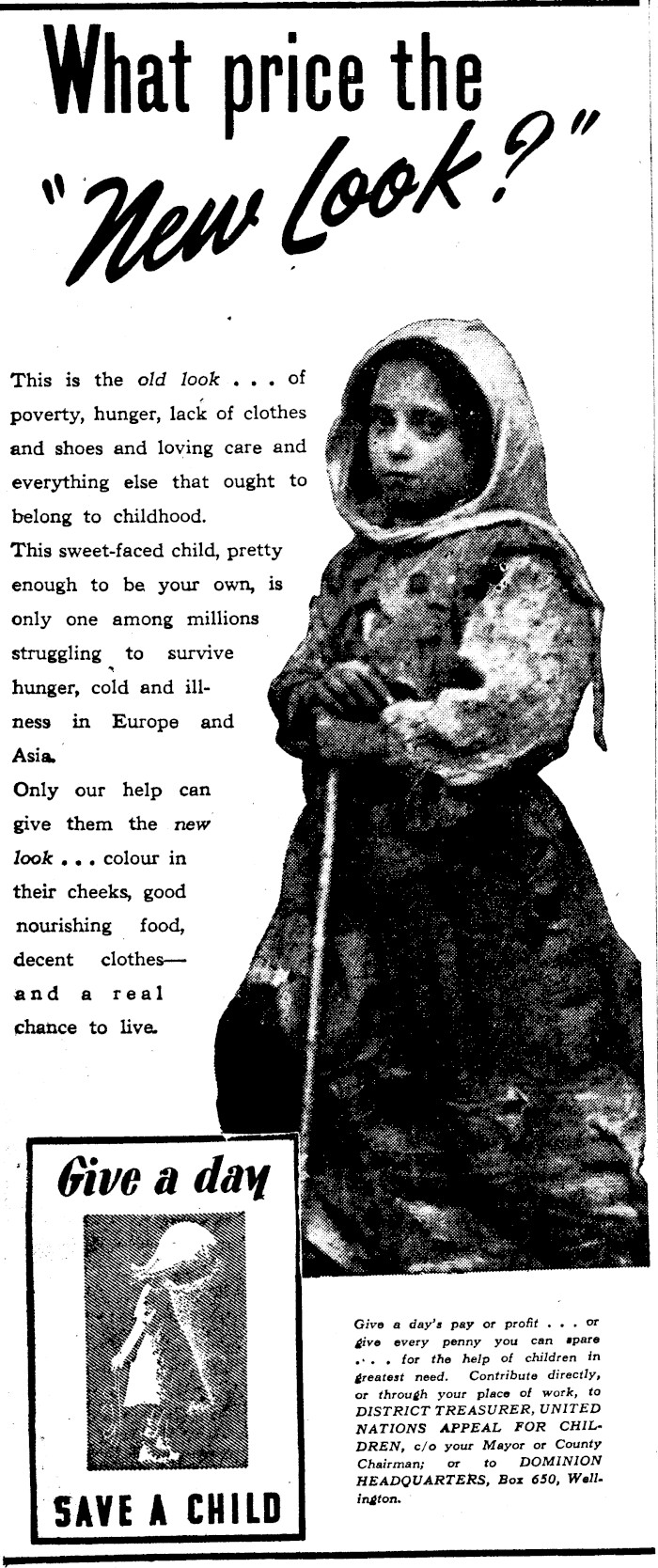 What price the "New Look?"

This is the old look . . . of poverty, hunger, lack of clothes and shoes and loving care and everything else that ought to belong to childhood.

This sweet-faced child, pretty enough to be your own, is only one among millions struggling to survive hunger, cold and illness in Europe and Asia.

Only our help can give them the new look . . . colour in their cheeks, good nourishing food, decent clothes— and a real chance to live.

Give a day

SAVE A CHILD

Give a day's pay or profit . . . or give every penny you can spare . . . for the help of children in greatest need. Contribute directly, or through your place of work, to DISTRICT TREASURER, UNITED NATIONS APPEAL FOR CHILDREN, c/o your Mayor or County Chairman; or to DOMINION HEADQUARTERS, Box 650, Wellington.